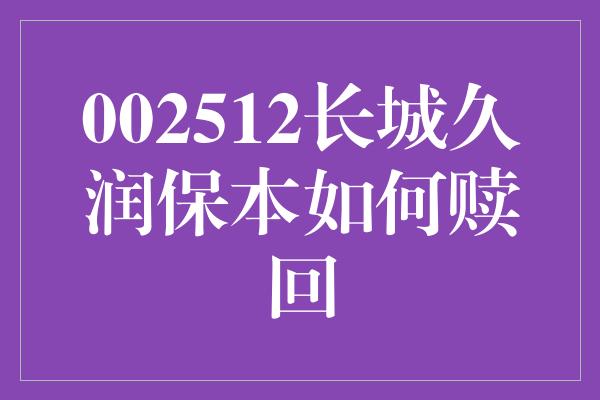 002512长城久润保本如何赎回